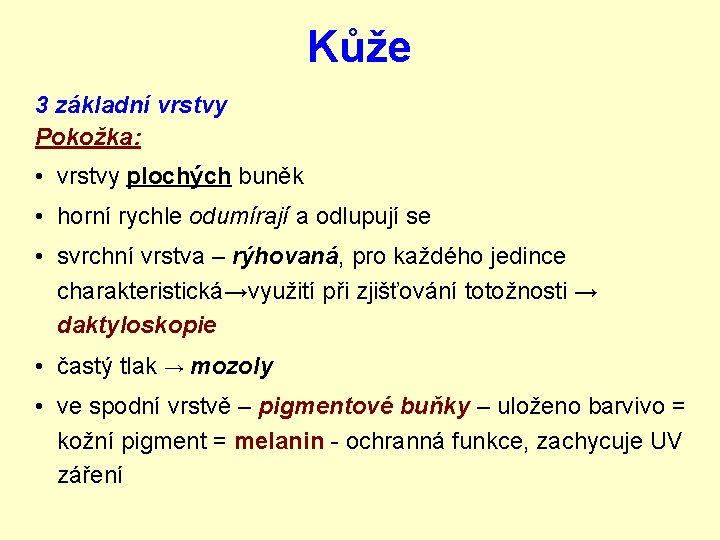 Kůže

3 základní vrstvy
Pokožka:

• vrstvy plochých buněk
• horní rychle odumírají a odlupují se
• svrchní vrstva – rýhovaná, pro každého jedince charakteristická→využití při zjišťování totožnosti → daktyloskopie
• častý tlak → mozoly
• ve spodní vrstvě – pigmentové buňky – uloženo barvivo = kožní pigment = melanin - ochranná funkce, zachycuje UV záření